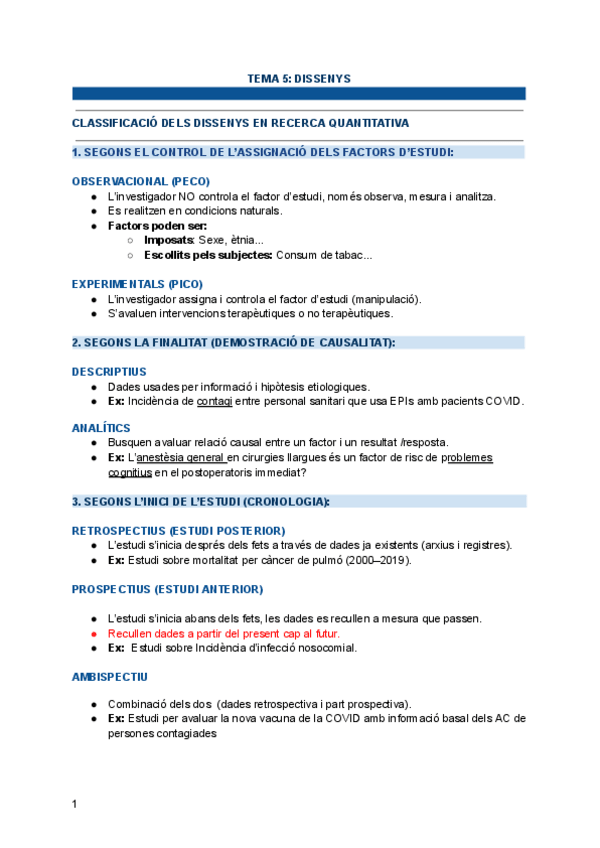 TEMA 5: DISSENYS

CLASSIFICACIÓ DELS DISSENYS EN RECERCA QUANTITATIVA

1. SEGONS EL CONTROL DE L'ASSIGNACIÓ DELS FACTORS D'ESTUDI:

OBSERVACIONAL (PECO)
- L'investigador NO controla el factor d'estudi, només observa, mesura i analitza.
- Es realitzen en condicions naturals.
- Factors poden ser:
  - Imposats: Sexe, ètnia...
  - Escollits pels subjectes: Consum de tabac...

EXPERIMENTALS (PICO)
- L'investigador assigna i controla el factor d'estudi (manipulació).
- S'avaluen intervencions terapèutiques o no terapèutiques.

2. SEGONS LA FINALITAT (DEMOSTRACIÓ DE CAUSALITAT):

DESCRIPTIUS
- Dades usades per informació i hipòtesis etiologiques.
- Ex: Incidència de contagi entre personal sanitari que usa EPIs amb pacients COVID.

ANALÍTICS
- Busquen avaluar relació causal entre un factor i un resultat /resposta.
- Ex: L'anestèsia general en cirurgies llargues és un factor de risc de problemes cognitius en el postoperatoris immediat?

3. SEGONS L'INICI DE L'ESTUDI (CRONOLOGIA):

RETROSPECTIUS (ESTUDI POSTERIOR)
- L'estudi s'inicia després dels fets a través de dades ja existents (arxius i registres).
- Ex: Estudi sobre mortalitat per càncer de pulmó (2000–2019).

PROSPECTIUS (ESTUDI ANTERIOR)

- L'estudi s'inicia abans dels fets, les dades es recullen a mesura que passen.
- Recullen dades a partir del present cap al futur.
- Ex: Estudi sobre Incidència d'infecció nosocomial.

AMBISPECTIU

- Combinació dels dos (dades retrospectiva i part prospectiva).
- Ex: Estudi per avaluar la nova vacuna de la COVID amb informació basal dels AC de persones contagiades

1